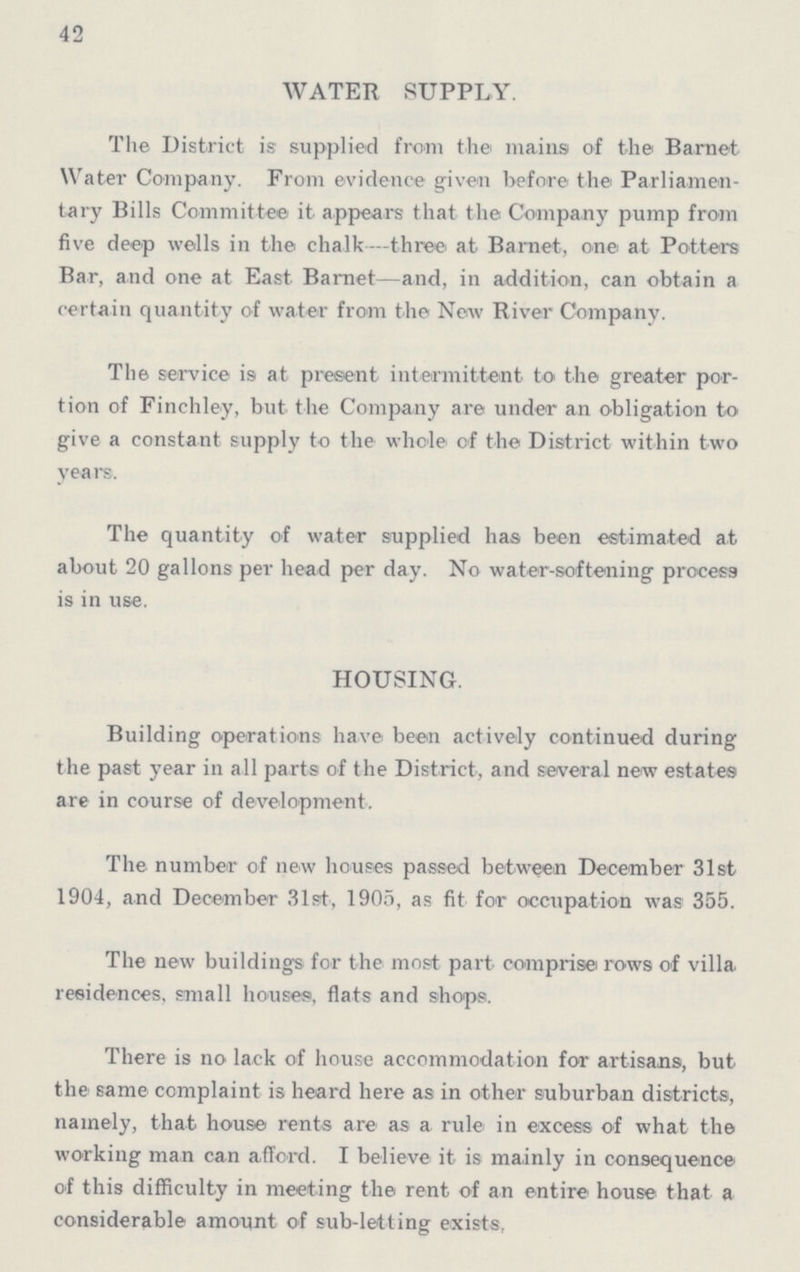 42

WATER SUPPLY.

The District is supplied from the mains of the Barnet Water Company. From evidence given before the Parliamentary Bills Committee it appears that the Company pump from five deep wells in the chalk—three at Barnet, one at Potters Bar, and one at East Barnet—and, in addition, can obtain a certain quantity of water from the New River Company.

The service is at present intermittent to the greater portion of Finchley, but the Company are under an obligation to give a constant supply to the whole of the District within two years.

The quantity of water supplied has been estimated at about 20 gallons per head per day. No water-softening process is in use.

HOUSING.

Building operations have been actively continued during the past year in all parts of the District, and several new estates are in course of development.

The number of new houses passed between December 31st 1904, and December 31st, 1905, as fit for occupation was 355.

The new buildings for the most part comprise rows of villa residences, small houses, flats and shops.

There is no lack of house accommodation for artisans, but the same complaint is heard here as in other suburban districts, namely, that house rents are as a rule in excess of what the working man can afford. I believe it is mainly in consequence of this difficulty in meeting the rent of an entire house that a considerable amount of sub-letting exists.